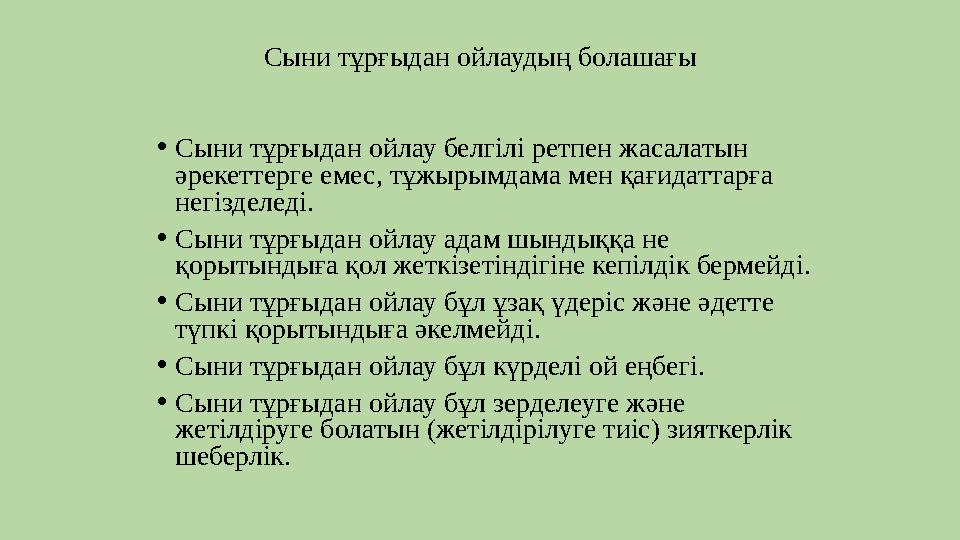 Сыни тұрғыдан ойлаудың болашағы

• Сыни тұрғыдан ойлау белгілі ретпен жасалатын әрекеттерге емес, тұжырымдама мен қағидаттарға негізделеді.

• Сыни тұрғыдан ойлау адам шындыққа не қорытындыға қол жеткізетіндігіне кепілдік бермейді.

• Сыни тұрғыдан ойлау бұл ұзақ үдеріс және әдетте түпкі қорытындыға әкелмейді.

• Сыни тұрғыдан ойлау бұл күрделі ой еңбегі.

• Сыни тұрғыдан ойлау бұл зерделеуге және жетілдіруге болатын (жетілдірілуге тиіс) зияткерлік шеберлік.